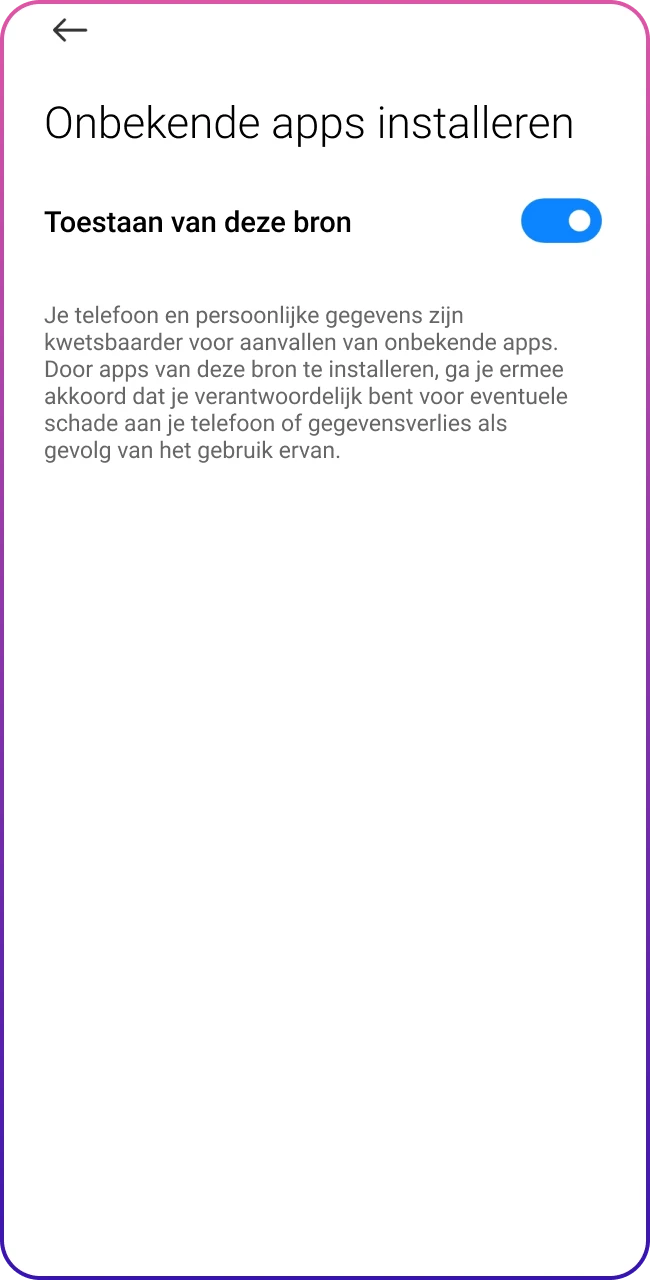 Onbekende apps installeren

Toestaan van deze bron

Je telefoon en persoonlijke gegevens zijn kwetsbaarder voor aanvallen van onbekende apps. Door apps van deze bron te installeren, ga je ermee akkoord dat je verantwoordelijk bent voor eventuele schade aan je telefoon of gegevensverlies als gevolg van het gebruik ervan.